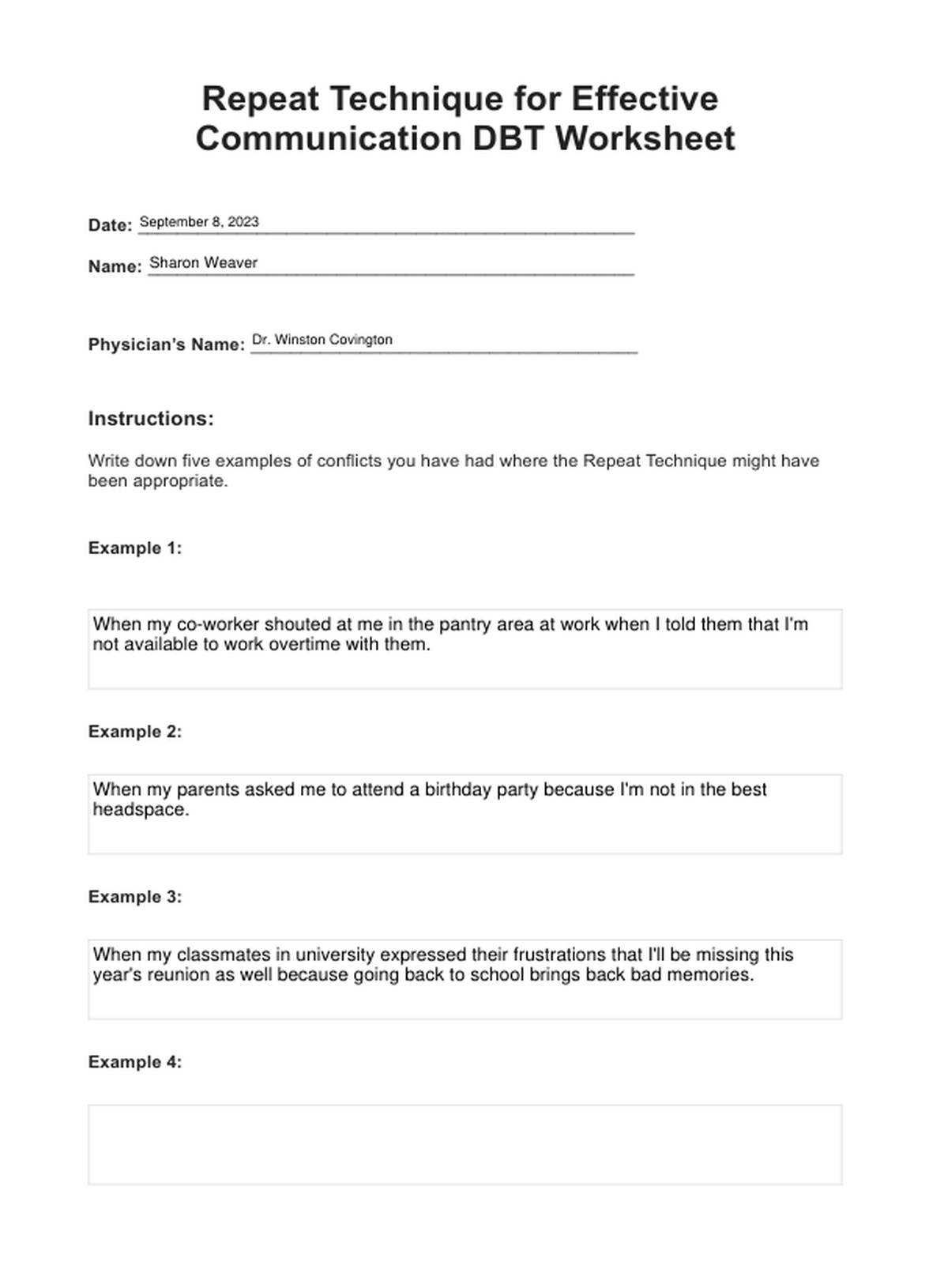 Repeat Technique for Effective Communication DBT Worksheet

Date: September 8, 2023

Name: Sharon Weaver

Physician's Name: Dr. Winston Covington

Instructions:

Write down five examples of conflicts you have had where the Repeat Technique might have been appropriate.

Example 1:

When my co-worker shouted at me in the pantry area at work when I told them that I'm not available to work overtime with them.

Example 2:

When my parents asked me to attend a birthday party because I'm not in the best headspace.

Example 3:

When my classmates in university expressed their frustrations that I'll be missing this year's reunion as well because going back to school brings back bad memories.

Example 4: